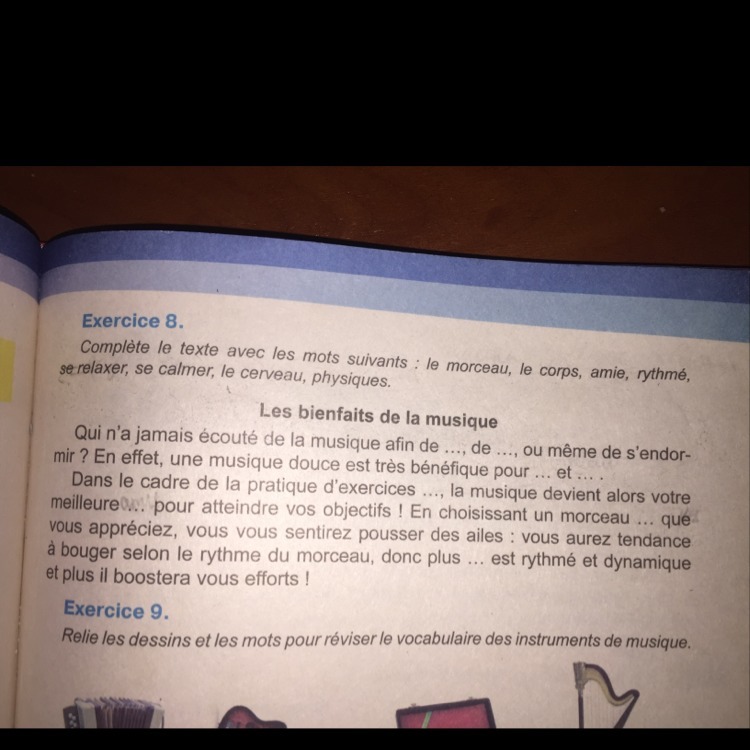 Exercice 8.

Complète le texte avec les mots suivants : le morceau, le corps, amie, rythmé, se relaxer, se calmer, le cerveau, physiques.

Les bienfaits de la musique

Qui n'a jamais écouté de la musique afin de ..., de ..., ou même de s'endormir ? En effet, une musique douce est très bénéfique pour ... et ... .

Dans le cadre de la pratique d'exercices ..., la musique devient alors votre meilleure ... pour atteindre vos objectifs ! En choisissant un morceau ... que vous appréciez, vous vous sentirez pousser des ailes : vous aurez tendance à bouger selon le rythme du morceau, donc plus ... est rythmé et dynamique et plus il boostera vous efforts !

Exercice 9.

Relie les dessins et les mots pour réviser le vocabulaire des instruments de musique.